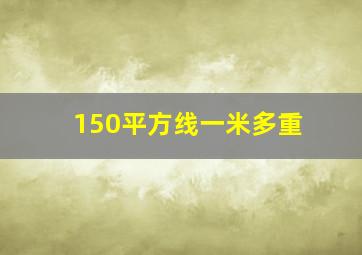 150平方线一米多重